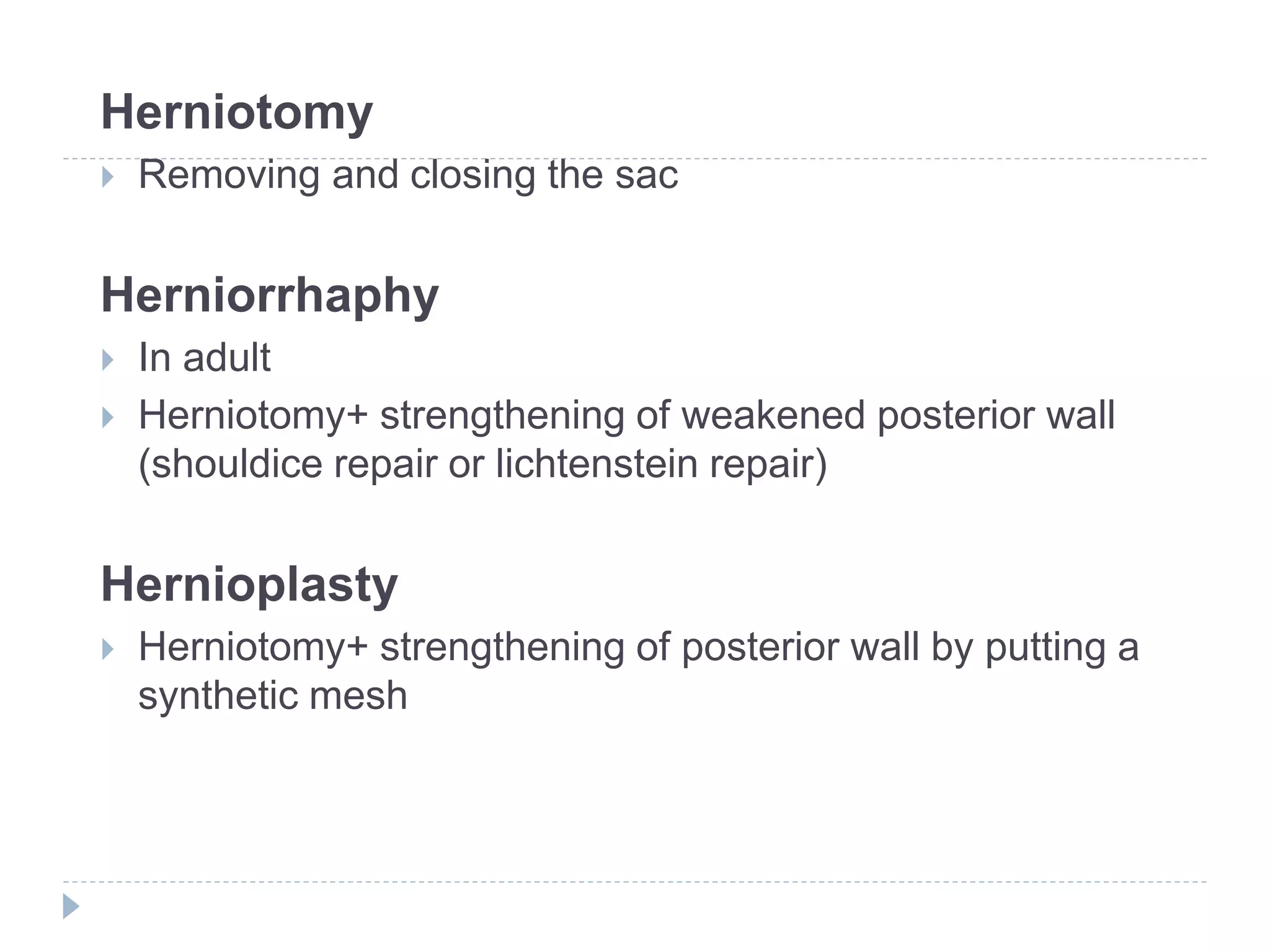 Herniotomy

Removing and closing the sac

Herniorrhaphy

In adult

Herniotomy+ strengthening of weakened posterior wall (shouldice repair or lichtenstein repair)

Hernioplasty

Herniotomy+ strengthening of posterior wall by putting a synthetic mesh